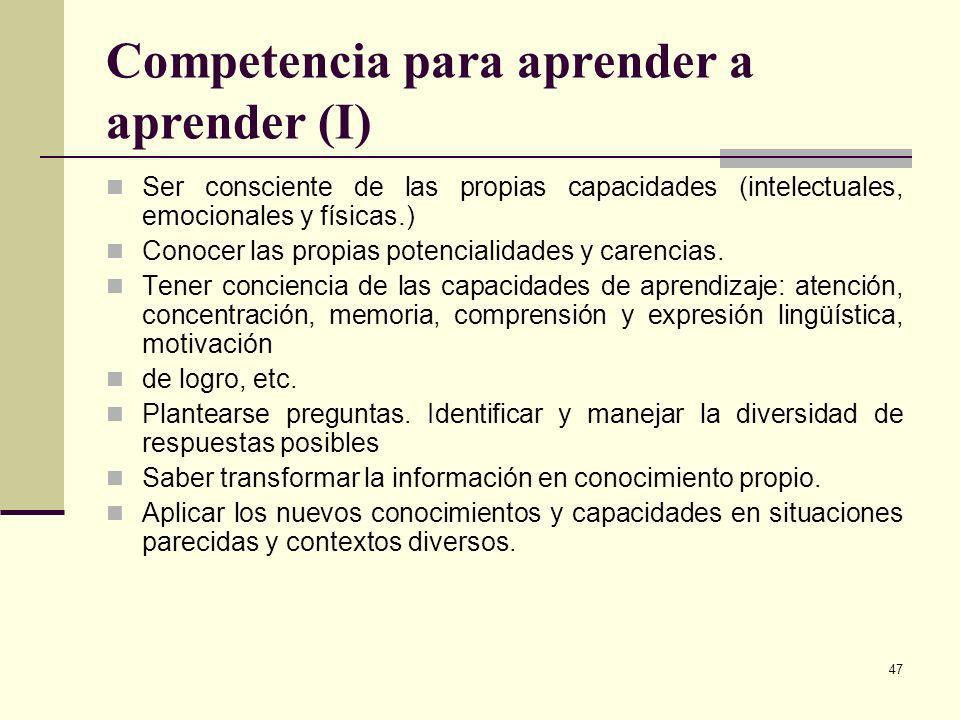 Competencia para aprender a aprender (I)

Ser consciente de las propias capacidades (intelectuales, emocionales y físicas.)

Conocer las propias potencialidades y carencias.

Tener conciencia de las capacidades de aprendizaje: atención, concentración, memoria, comprensión y expresión lingüística, motivación

de logro, etc.

Plantearse preguntas. Identificar y manejar la diversidad de respuestas posibles

Saber transformar la información en conocimiento propio.

Aplicar los nuevos conocimientos y capacidades en situaciones parecidas y contextos diversos.

47